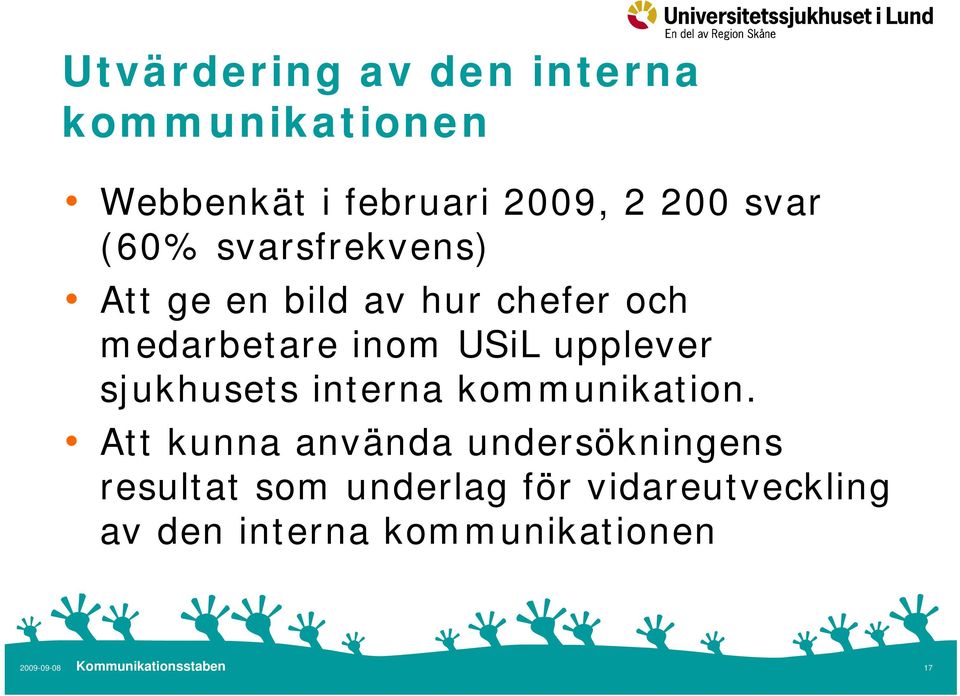 Universitetssjukhuset i Lund
En del av Region Skåne

Utvärdering av den interna kommunikationen

• Webbenkät i februari 2009, 2 200 svar (60% svarsfrekvens)
• Att ge en bild av hur chefer och medarbetare inom USiL upplever sjukhusets interna kommunikation.
• Att kunna använda undersökningens resultat som underlag för vidareutveckling av den interna kommunikationen

2009-09-08 Kommunikationsstaben 17